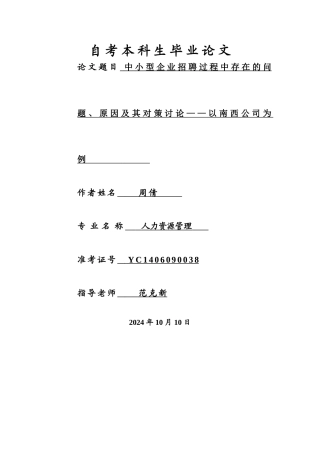 自考本科生毕业论文

论文题目 中小型企业招聘过程中存在的问题、原因及其对策讨论——以南西公司为例

作者姓名 周倩

专业名称 人力资源管理

准考证号 YC1406090038

指导老师 范克新

2024年10月10日